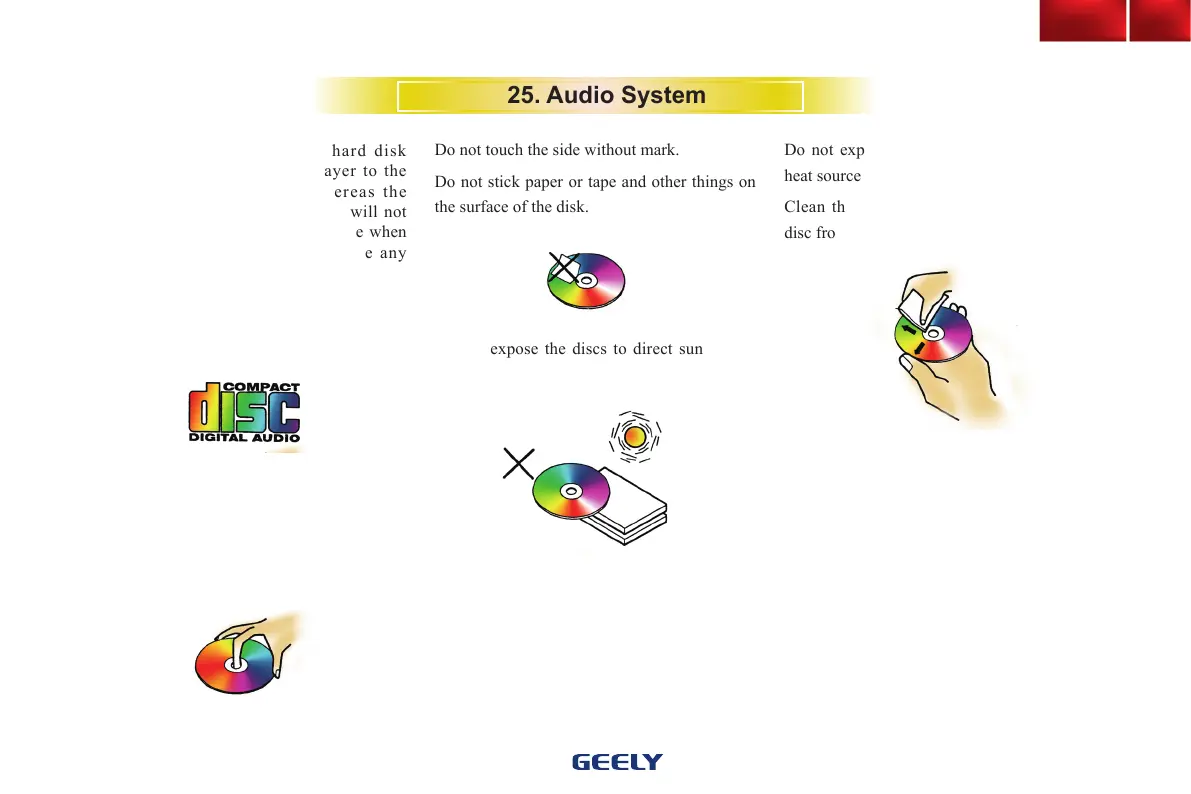 25. Audio System

hard disk ayer to the ereas the will not e when e any

COMPACT
disc
DIGITAL AUDIO

Do not touch the side without mark.

Do not stick paper or tape and other things on the surface of the disk.

expose the discs to direct sun

Do not exp heat source

Clean th disc fro

GEELY